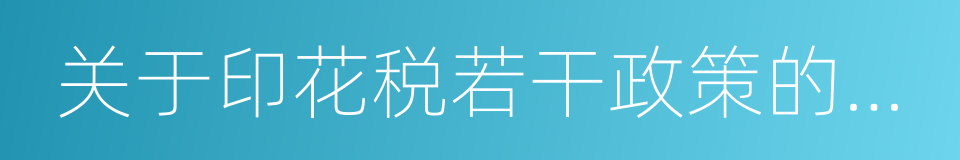 关于印花税若干政策的...